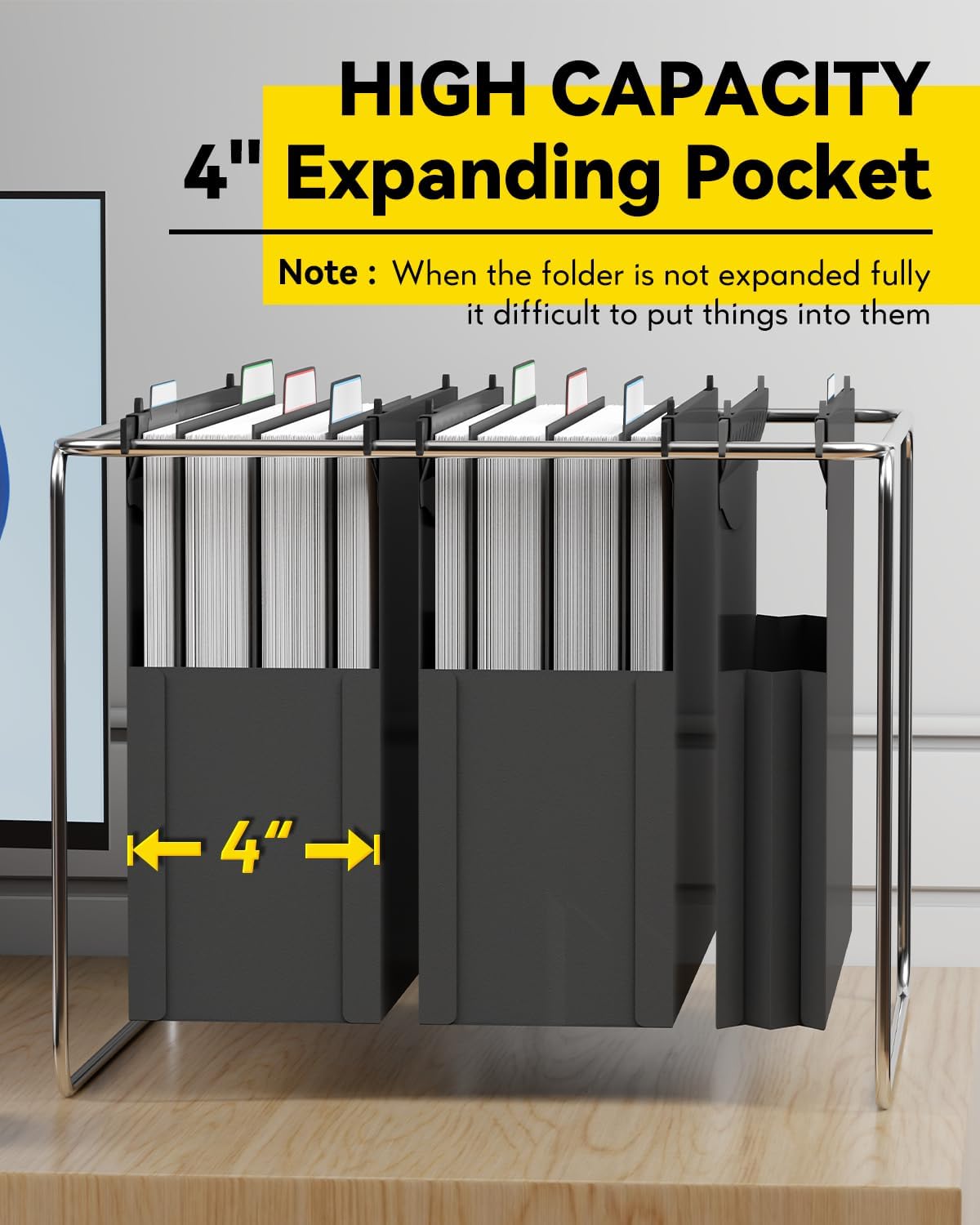 HIGH CAPACITY
4" Expanding Pocket

Note : When the folder is not expanded fully it difficult to put things into them

4"